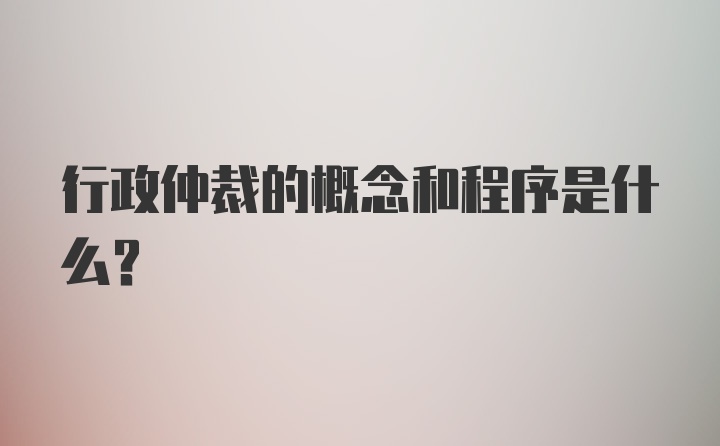 行政仲裁的概念和程序是什么?